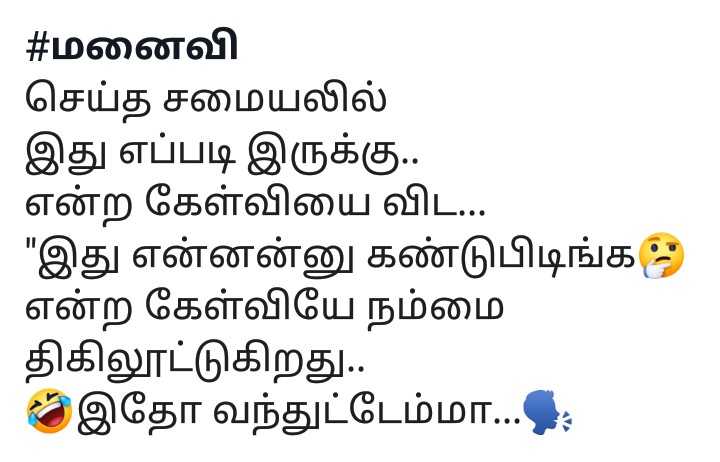 #மனைவி
செய்த சமையலில்
இது எப்படி இருக்கு..
என்ற கேள்வியை விட...
"இது என்னன்னு கண்டுபிடிங்க🤔
என்ற கேள்வியே நம்மை
திகிலூட்டுகிறது..
🤣இதோ வந்துட்டேம்மா...🗣️